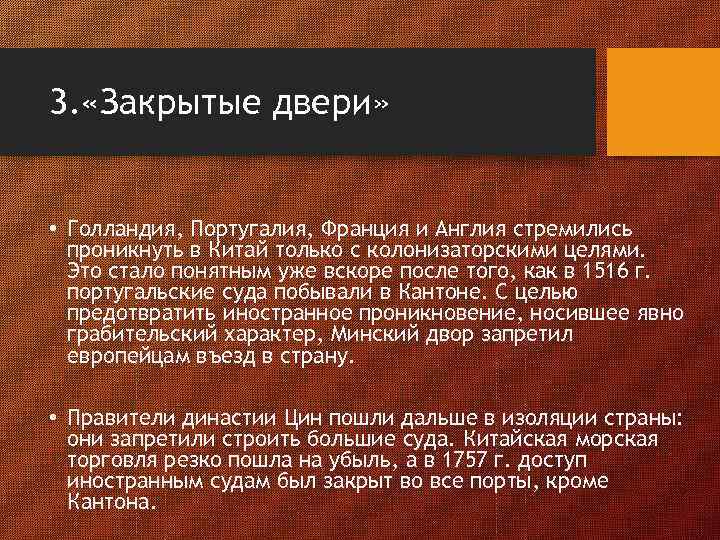 3.«Закрытые двери»

• Голландия, Португалия, Франция и Англия стремились проникнуть в Китай только с колонизаторскими целями. Это стало понятным уже вскоре после того, как в 1516 г. португальские суда побывали в Кантоне. С целью предотвратить иностранное проникновение, носившее явно грабительский характер, Минский двор запретил европейцам въезд в страну.

• Правители династии Цин пошли дальше в изоляции страны: они запретили строить большие суда. Китайская морская торговля резко пошла на убыль, а в 1757 г. доступ иностранным судам был закрыт во все порты, кроме Кантона.